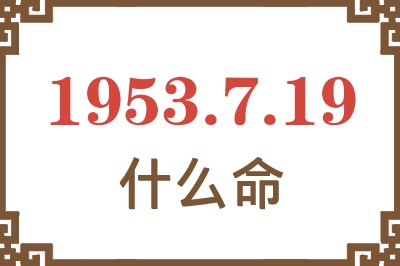 1953.7.19
什么命